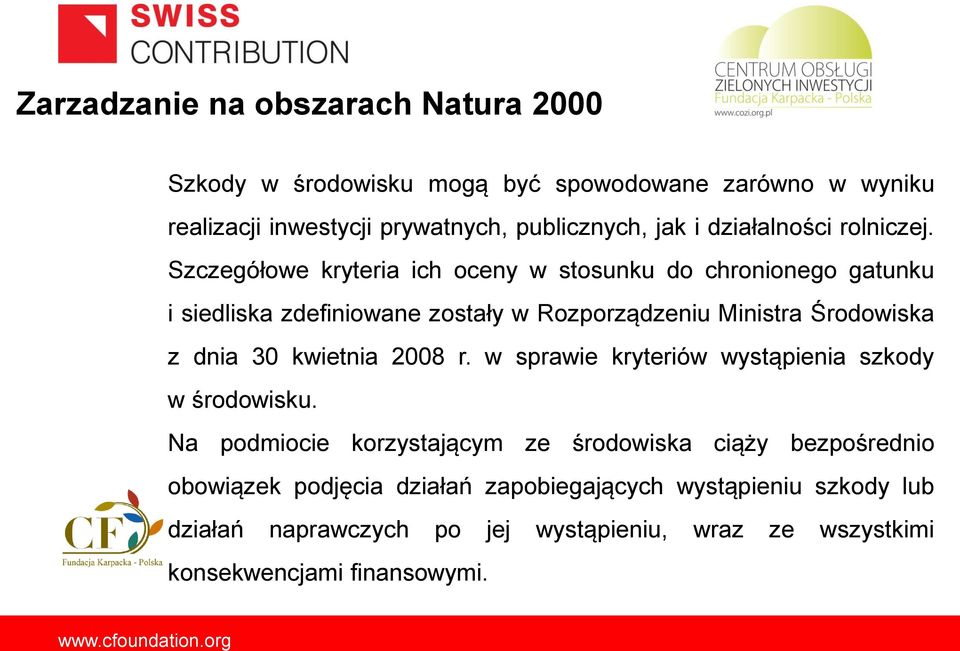 SWISS
CONTRIBUTION

CENTRUM OBSŁUGI
ZIELONYCH INWESTYCJI
Fundacja Karpacka - Polska
www.cozi.org.pl

Zarzadzanie na obszarach Natura 2000

Szkody w środowisku mogą być spowodowane zarówno w wyniku realizacji inwestycji prywatnych, publicznych, jak i działalności rolniczej. Szczegółowe kryteria ich oceny w stosunku do chronionego gatunku i siedliska zdefiniowane zostały w Rozporządzeniu Ministra Środowiska z dnia 30 kwietnia 2008 r. w sprawie kryteriów wystąpienia szkody w środowisku.

Na podmiocie korzystającym ze środowiska ciąży bezpośrednio obowiązek podjęcia działań zapobiegających wystąpieniu szkody lub działań naprawczych po jej wystąpieniu, wraz ze wszystkimi konsekwencjami finansowymi.

CF
Fundacja Karpacka - Polska

www.cfoundation.org